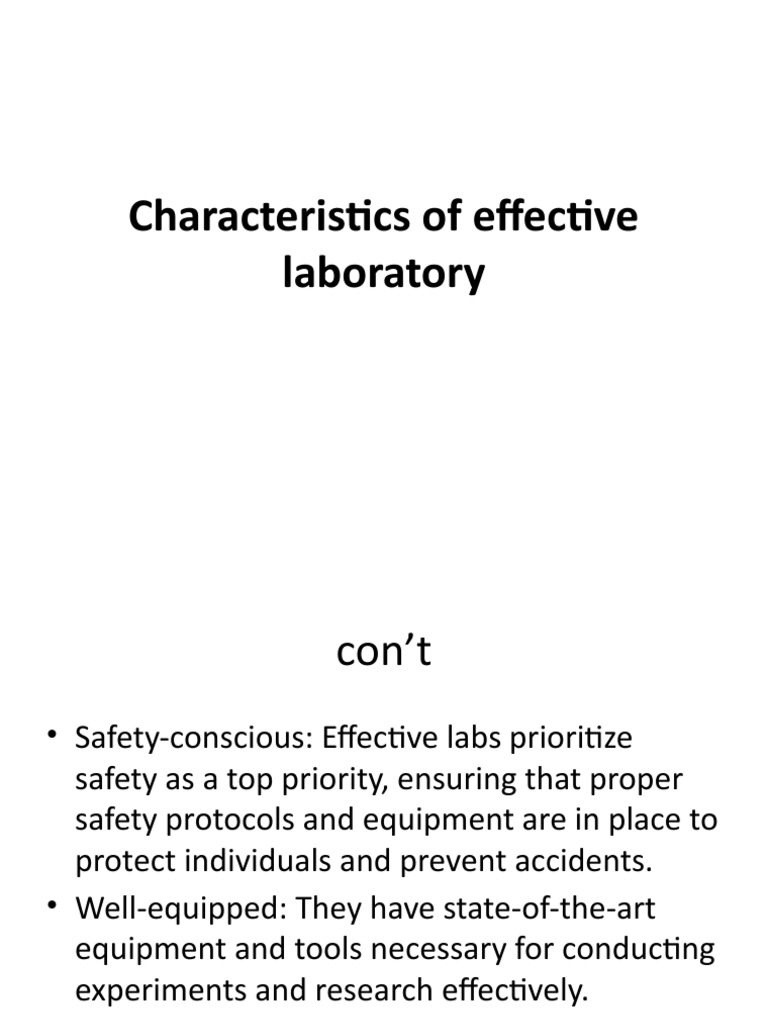 Characteristics of effective laboratory

con’t

• Safety-conscious: Effective labs prioritize safety as a top priority, ensuring that proper safety protocols and equipment are in place to protect individuals and prevent accidents.

• Well-equipped: They have state-of-the-art equipment and tools necessary for conducting experiments and research effectively.